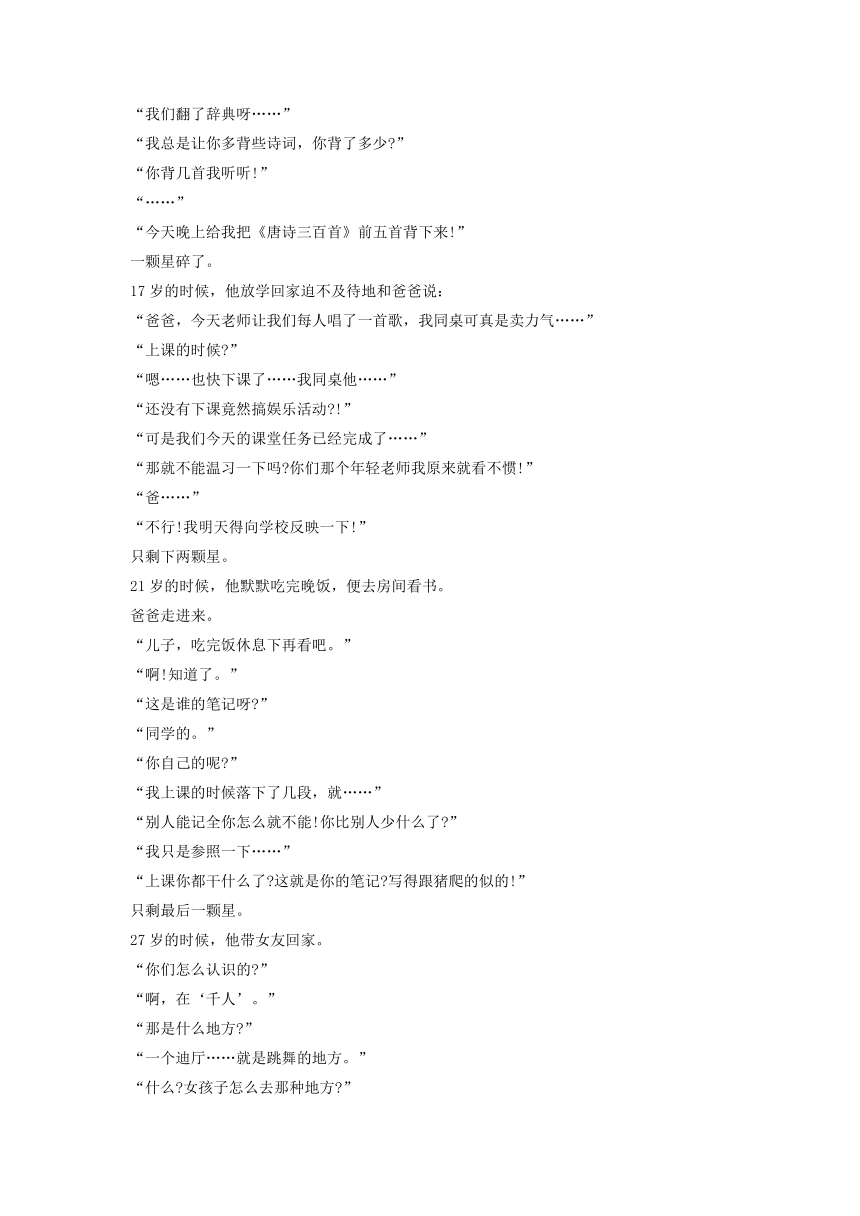 “我们翻了辞典呀……”

“我总是让你多背些诗词，你背了多少?”

“你背几首我听听!”

“……”

“今天晚上给我把《唐诗三百首》前五首背下来!”

一颗星碎了。

17 岁的时候，他放学回家迫不及待地和爸爸说：

“爸爸，今天老师让我们每人唱了一首歌，我同桌可真是卖力气……”

“上课的时候?”

“嗯……也快下课了……我同桌他……”

“还没有下课竟然搞娱乐活动?!”

“可是我们今天的课堂任务已经完成了……”

“那就不能温习一下吗?你们那个年轻老师我原来就看不惯!”

“爸……”

“不行!我明天得向学校反映一下!”

只剩下两颗星。

21 岁的时候，他默默吃完晚饭，便去房间看书。

爸爸走进来。

“儿子，吃完饭休息下再看吧。”

“啊!知道了。”

“这是谁的笔记呀?”

“同学的。”

“你自己的呢?”

“我上课的时候落下了几段，就……”

“别人能记全你怎么就不能!你比别人少什么了?”

“我只是参照一下……”

“上课你都干什么了?这就是你的笔记?写得跟猪爬的似的!”

只剩最后一颗星。

27 岁的时候，他带女友回家。

“你们怎么认识的?”

“啊，在‘千人’。”

“那是什么地方?”

“一个迪厅……就是跳舞的地方。”

“什么?女孩子怎么去那种地方?”